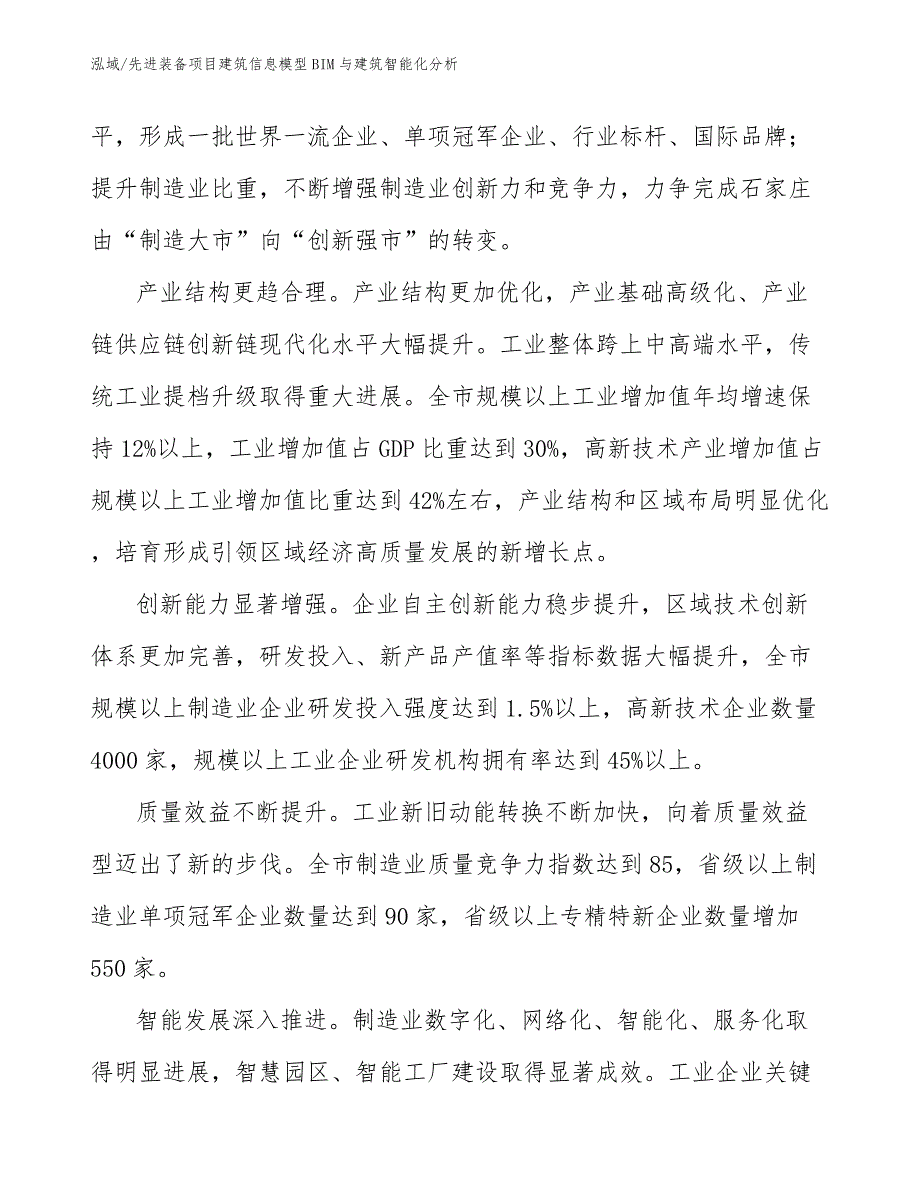 泓域/先进装备项目建筑信息模型BIM与建筑智能化分析

平，形成一批世界一流企业、单项冠军企业、行业标杆、国际品牌；提升制造业比重，不断增强制造业创新力和竞争力，力争完成石家庄由“制造大市”向“创新强市”的转变。

产业结构更趋合理。产业结构更加优化，产业基础高级化、产业链供应链创新链现代化水平大幅提升。工业整体跨上中高端水平，传统工业提档升级取得重大进展。全市规模以上工业增加值年均增速保持12%以上，工业增加值占GDP比重达到30%，高新技术产业增加值占规模以上工业增加值比重达到42%左右，产业结构和区域布局明显优化，培育形成引领区域经济高质量发展的新增长点。

创新能力显著增强。企业自主创新能力稳步提升，区域技术创新体系更加完善，研发投入、新产品产值率等指标数据大幅提升，全市规模以上制造业企业研发投入强度达到1.5%以上，高新技术企业数量4000家，规模以上工业企业研发机构拥有率达到45%以上。

质量效益不断提升。工业新旧动能转换不断加快，向着质量效益型迈出了新的步伐。全市制造业质量竞争力指数达到85，省级以上制造业单项冠军企业数量达到90家，省级以上专精特新企业数量增加550家。

智能发展深入推进。制造业数字化、网络化、智能化、服务化取得明显进展，智慧园区、智能工厂建设取得显著成效。工业企业关键